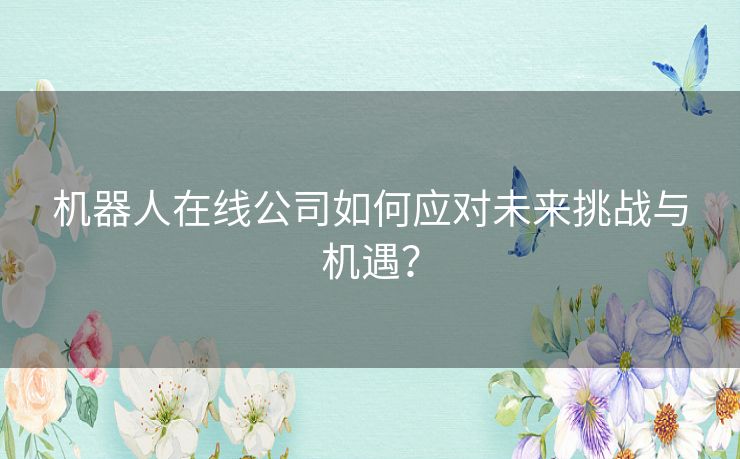 机器人在线公司如何应对未来挑战与机遇？